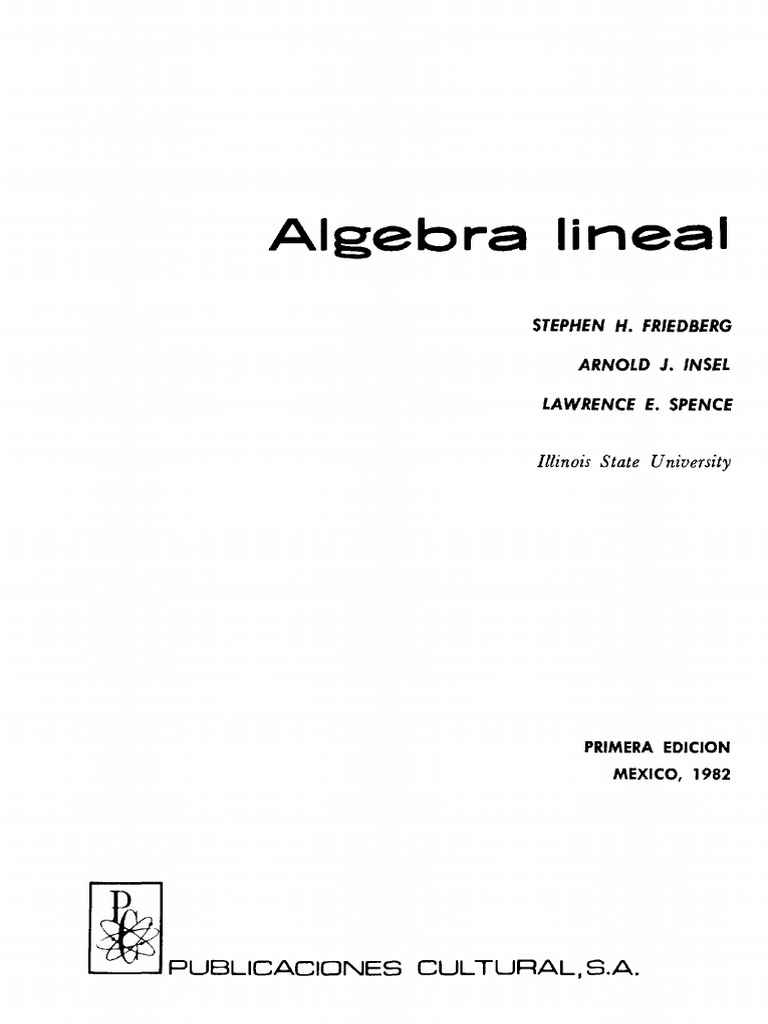 Algebra lineal

STEPHEN H. FRIEDBERG

ARNOLD J. INSEL

LAWRENCE E. SPENCE

Illinois State University

PRIMERA EDICION
MEXICO, 1982

PC

PUBLICACIONES CULTURAL, S.A.